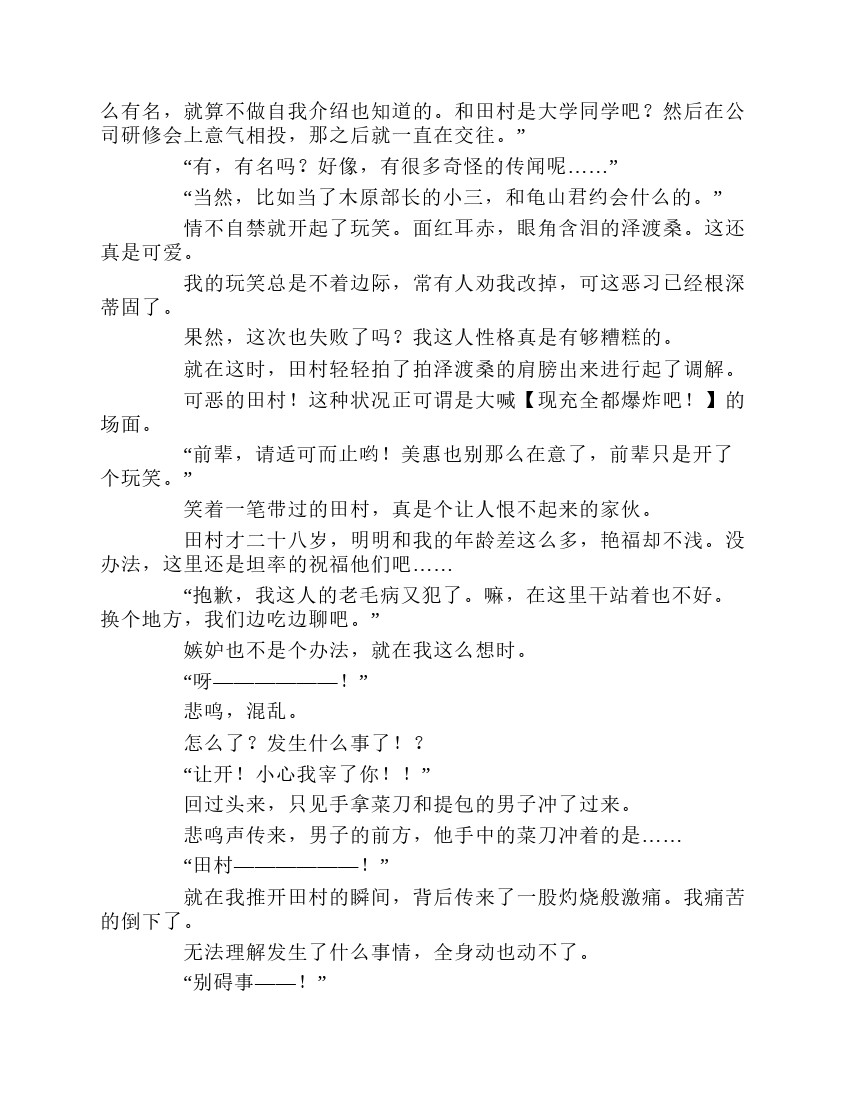 么有名，就算不做自我介绍也知道的。和田村是大学同学吧？然后在公司研修会上意气相投，那之后就一直在交往。”

“有，有名吗？好像，有很多奇怪的传闻呢……”

“当然，比如当了木原部长的小三，和龟山君约会什么的。”

情不自禁就开起了玩笑。面红耳赤，眼角含泪的泽渡桑。这还真是可爱。

我的玩笑总是不着边际，常有人劝我改掉，可这恶习已经根深蒂固了。

果然，这次也失败了吗？我这人性格真是有够糟糕的。

就在这时，田村轻轻拍了拍泽渡桑的肩膀出来进行起了调解。

可恶的田村！这种状况正可谓是大喊【现充全都爆炸吧！】的场面。

“前辈，请适可而止哟！美惠也别那么在意了，前辈只是开了个玩笑。”

笑着一笔带过的田村，真是个让人恨不起来的家伙。

田村才二十八岁，明明和我的年龄差这么多，艳福却不浅。没办法，这里还是坦率的祝福他们吧……

“抱歉，我这人的老毛病又犯了。嘛，在这里干站着也不好。换个地方，我们边吃边聊吧。”

嫉妒也不是个办法，就在我这么想时。

“呀——————！”

悲鸣，混乱。

怎么了？发生什么事了！？

“让开！小心我宰了你！！”

回过头来，只见手拿菜刀和提包的男子冲了过来。

悲鸣声传来，男子的前方，他手中的菜刀冲着的是……

“田村——————！”

就在我推开田村的瞬间，背后传来了一股灼烧般激痛。我痛苦的倒下了。

无法理解发生了什么事情，全身动也动不了。

“别碍事——！”